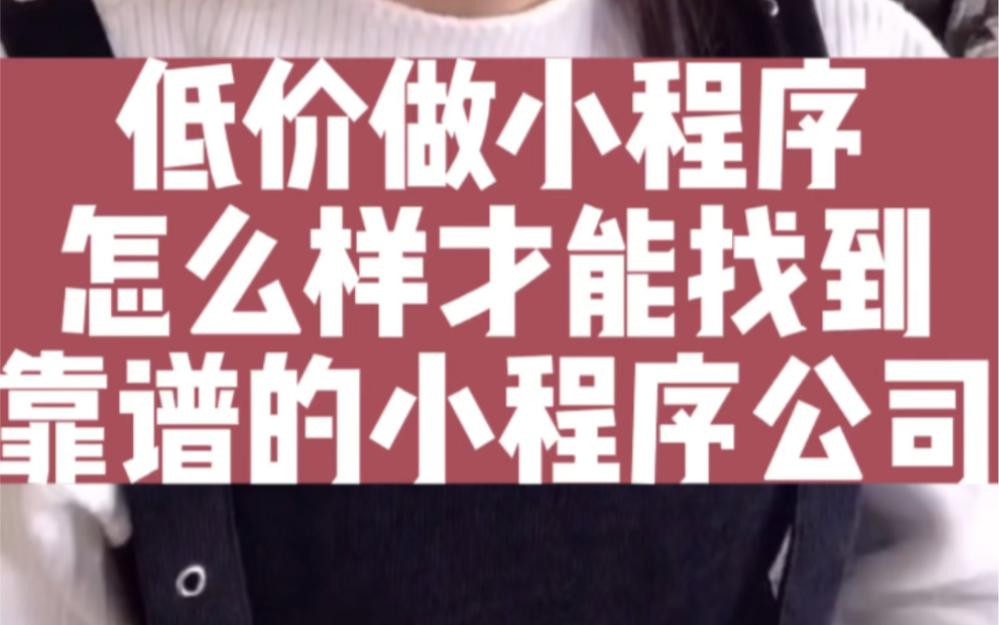 低价做小程序
怎么样才能找到
靠谱的小程序公司